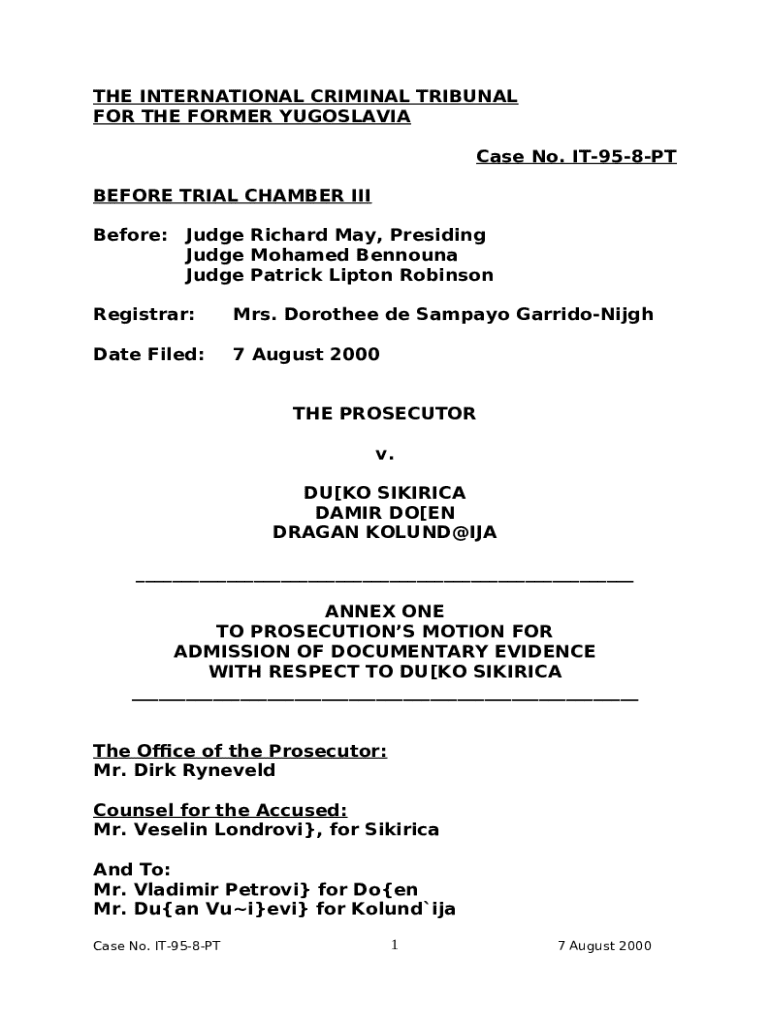 THE INTERNATIONAL CRIMINAL TRIBUNAL
FOR THE FORMER YUGOSLAVIA

Case No. IT-95-8-PT

BEFORE TRIAL CHAMBER III

Before: Judge Richard May, Presiding
Judge Mohamed Bennouna
Judge Patrick Lipton Robinson

Registrar: Mrs. Dorothee de Sampayo Garrido-Nijgh

Date Filed: 7 August 2000

THE PROSECUTOR

v.

DU[KO SIKIRICA
DAMIR DO[EN
DRAGAN KOLUND@IJA

ANNEX ONE
TO PROSECUTION'S MOTION FOR
ADMISSION OF DOCUMENTARY EVIDENCE
WITH RESPECT TO DU[KO SIKIRICA

The Office of the Prosecutor:
Mr. Dirk Ryneveld

Counsel for the Accused:
Mr. Veselin Londrovi}, for Sikirica

And To:
Mr. Vladimir Petrovi} for Do{en
Mr. Du{an Vu~i}evi} for Kolund`ija

Case No. IT-95-8-PT 1 7 August 2000